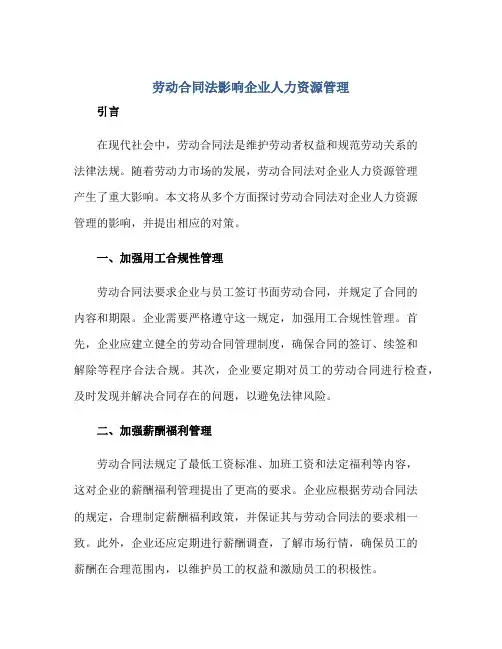 劳动合同法影响企业人力资源管理

引言

在现代社会中，劳动合同法是维护劳动者权益和规范劳动关系的法律法规。随着劳动力市场的发展，劳动合同法对企业人力资源管理产生了重大影响。本文将从多个方面探讨劳动合同法对企业人力资源管理的影响，并提出相应的对策。

一、加强用工合规性管理

劳动合同法要求企业与员工签订书面劳动合同，并规定了合同的内容和期限。企业需要严格遵守这一规定，加强用工合规性管理。首先，企业应建立健全的劳动合同管理制度，确保合同的签订、续签和解除等程序合法合规。其次，企业要定期对员工的劳动合同进行检查，及时发现并解决合同存在的问题，以避免法律风险。

二、加强薪酬福利管理

劳动合同法规定了最低工资标准、加班工资和法定福利等内容，这对企业的薪酬福利管理提出了更高的要求。企业应根据劳动合同法的规定，合理制定薪酬福利政策，并保证其与劳动合同法的要求相一致。此外，企业还应定期进行薪酬调查，了解市场行情，确保员工的薪酬在合理范围内，以维护员工的权益和激励员工的积极性。